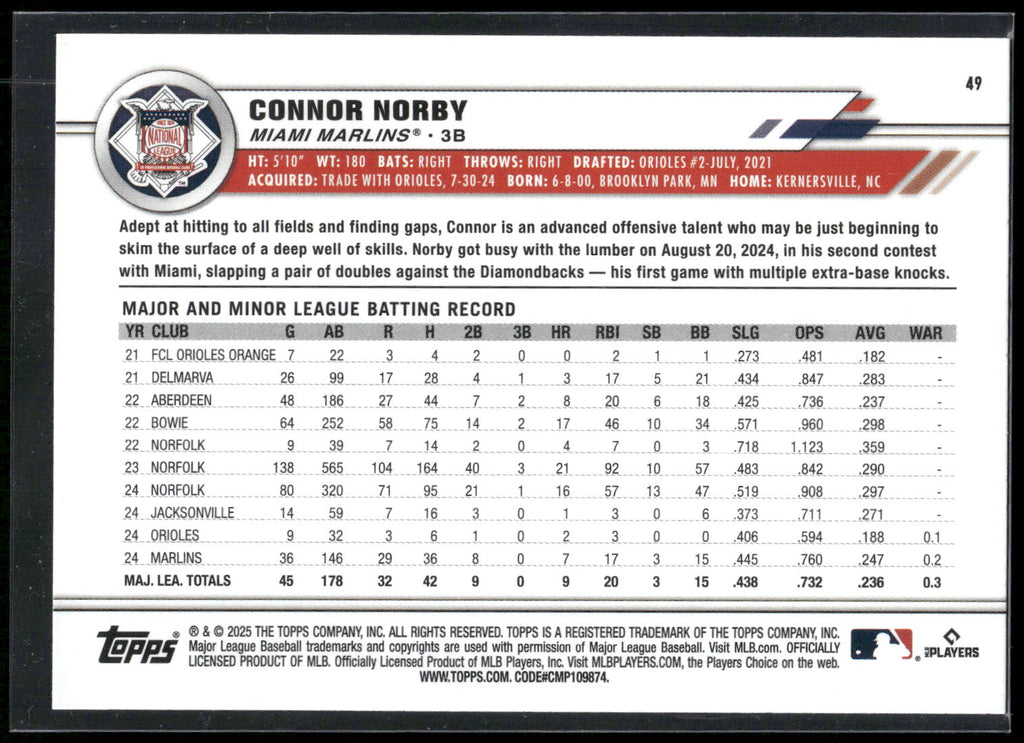 49

NATIONAL LEAGUE

CONNOR NORBY
MIAMI MARLINS® • 3B

HT: 5'10" WT: 180 BATS: RIGHT THROWS: RIGHT DRAFTED: ORIOLES #2-JULY, 2021
ACQUIRED: TRADE WITH ORIOLES, 7-30-24 BORN: 6-8-00, BROOKLYN PARK, MN HOME: KERNERSVILLE, NC

Adept at hitting to all fields and finding gaps, Connor is an advanced offensive talent who may be just beginning to skim the surface of a deep well of skills. Norby got busy with the lumber on August 20, 2024, in his second contest with Miami, slapping a pair of doubles against the Diamondbacks — his first game with multiple extra-base knocks.

MAJOR AND MINOR LEAGUE BATTING RECORD

| YR | CLUB | G | AB | R | H | 2B | 3B | HR | RBI | SB | BB | SLG | OPS | AVG | WAR |
|---|---|---|---|---|---|---|---|---|---|---|---|---|---|---|---|
| 21 | FCL ORIOLES ORANGE | 7 | 22 | 3 | 4 | 2 | 0 | 0 | 2 | 1 | 1 | .273 | .481 | .182 | - |
| 21 | DELMARVA | 26 | 99 | 17 | 28 | 4 | 1 | 3 | 17 | 5 | 21 | .434 | .847 | .283 | - |
| 22 | ABERDEEN | 48 | 186 | 27 | 44 | 7 | 2 | 8 | 20 | 6 | 18 | .425 | .736 | .237 | - |
| 22 | BOWIE | 64 | 252 | 58 | 75 | 14 | 2 | 17 | 46 | 10 | 34 | .571 | .960 | .298 | - |
| 22 | NORFOLK | 9 | 39 | 7 | 14 | 2 | 0 | 4 | 7 | 0 | 3 | .718 | 1.123 | .359 | - |
| 23 | NORFOLK | 138 | 565 | 104 | 164 | 40 | 3 | 21 | 92 | 10 | 57 | .483 | .842 | .290 | - |
| 24 | NORFOLK | 80 | 320 | 71 | 95 | 21 | 1 | 16 | 57 | 13 | 47 | .519 | .908 | .297 | - |
| 24 | JACKSONVILLE | 14 | 59 | 7 | 16 | 3 | 0 | 1 | 3 | 0 | 6 | .373 | .711 | .271 | - |
| 24 | ORIOLES | 9 | 32 | 3 | 6 | 1 | 0 | 2 | 3 | 0 | 0 | .406 | .594 | .188 | 0.1 |
| 24 | MARLINS | 36 | 146 | 29 | 36 | 8 | 0 | 7 | 17 | 3 | 15 | .445 | .760 | .247 | 0.2 |
| MAJ. LEA. TOTALS | | 45 | 178 | 32 | 42 | 9 | 0 | 9 | 20 | 3 | 15 | .438 | .732 | .236 | 0.3 |

topps® ® & © 2025 THE TOPPS COMPANY, INC. ALL RIGHTS RESERVED. TOPPS IS A REGISTERED TRADEMARK OF THE TOPPS COMPANY, INC. Major League Baseball trademarks and copyrights are used with permission of Major League Baseball. Visit MLB.com. OFFICIALLY LICENSED PRODUCT OF MLB. Officially Licensed Product of MLB Players, Inc. Visit MLBPLAYERS.COM, the Players Choice on the web. WWW.TOPPS.COM. CODE#CMP109874.

MLB PLAYERS